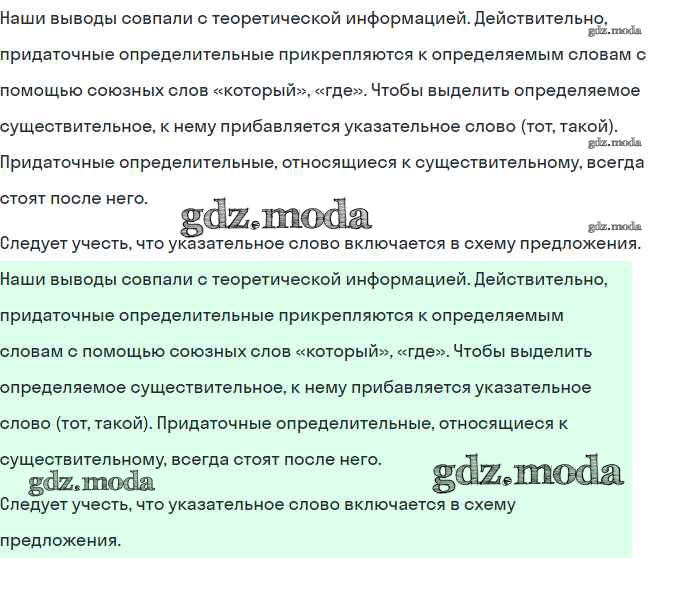 Наши выводы совпали с теоретической информацией. Действительно, придаточные определительные прикрепляются к определяемым словам с помощью союзных слов «который», «где». Чтобы выделить определяемое существительное, к нему прибавляется указательное слово (тот, такой). Придаточные определительные, относящиеся к существительному, всегда стоят после него.

gdz.moda

gdz.moda

gdz.moda

gdz.moda

Следует учесть, что указательное слово включается в схему предложения.

Наши выводы совпали с теоретической информацией. Действительно, придаточные определительные прикрепляются к определяемым словам с помощью союзных слов «который», «где». Чтобы выделить определяемое существительное, к нему прибавляется указательное слово (тот, такой). Придаточные определительные, относящиеся к существительному, всегда стоят после него.

gdz.moda

gdz.moda

Следует учесть, что указательное слово включается в схему предложения.